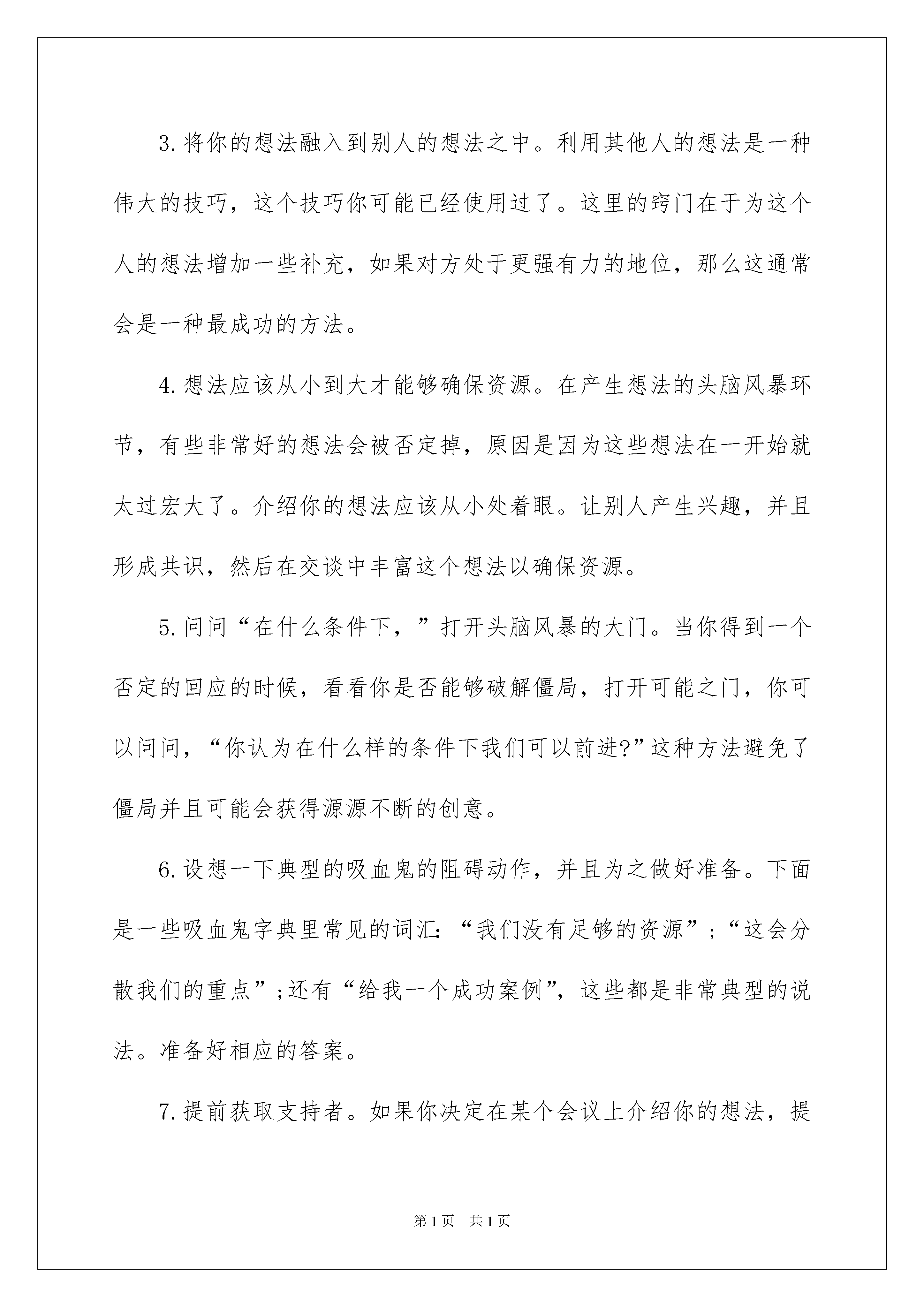 3.将你的想法融入到别人的想法之中。利用其他人的想法是一种伟大的技巧，这个技巧你可能已经使用过了。这里的窍门在于为这个人的想法增加一些补充，如果对方处于更强有力的地位，那么这通常会是一种最成功的方法。

4.想法应该从小到大才能够确保资源。在产生想法的头脑风暴环节，有些非常好的想法会被否定掉，原因是因为这些想法在一开始就太过宏大了。介绍你的想法应该从小处着眼。让别人产生兴趣，并且形成共识，然后在交谈中丰富这个想法以确保资源。

5.问问“在什么条件下，”打开头脑风暴的大门。当你得到一个否定的回应的时候，看看你是否能够破解僵局，打开可能之门，你可以问问，“你认为在什么样的条件下我们可以前进?”这种方法避免了僵局并且可能会获得源源不断的创意。

6.设想一下典型的吸血鬼的阻碍动作，并且为之做好准备。下面是一些吸血鬼字典里常见的词汇：“我们没有足够的资源”；“这会分散我们的重点”;还有“给我一个成功案例”，这些都是非常典型的说法。准备好相应的答案。

7.提前获取支持者。如果你决定在某个会议上介绍你的想法，提

第1页 共1页